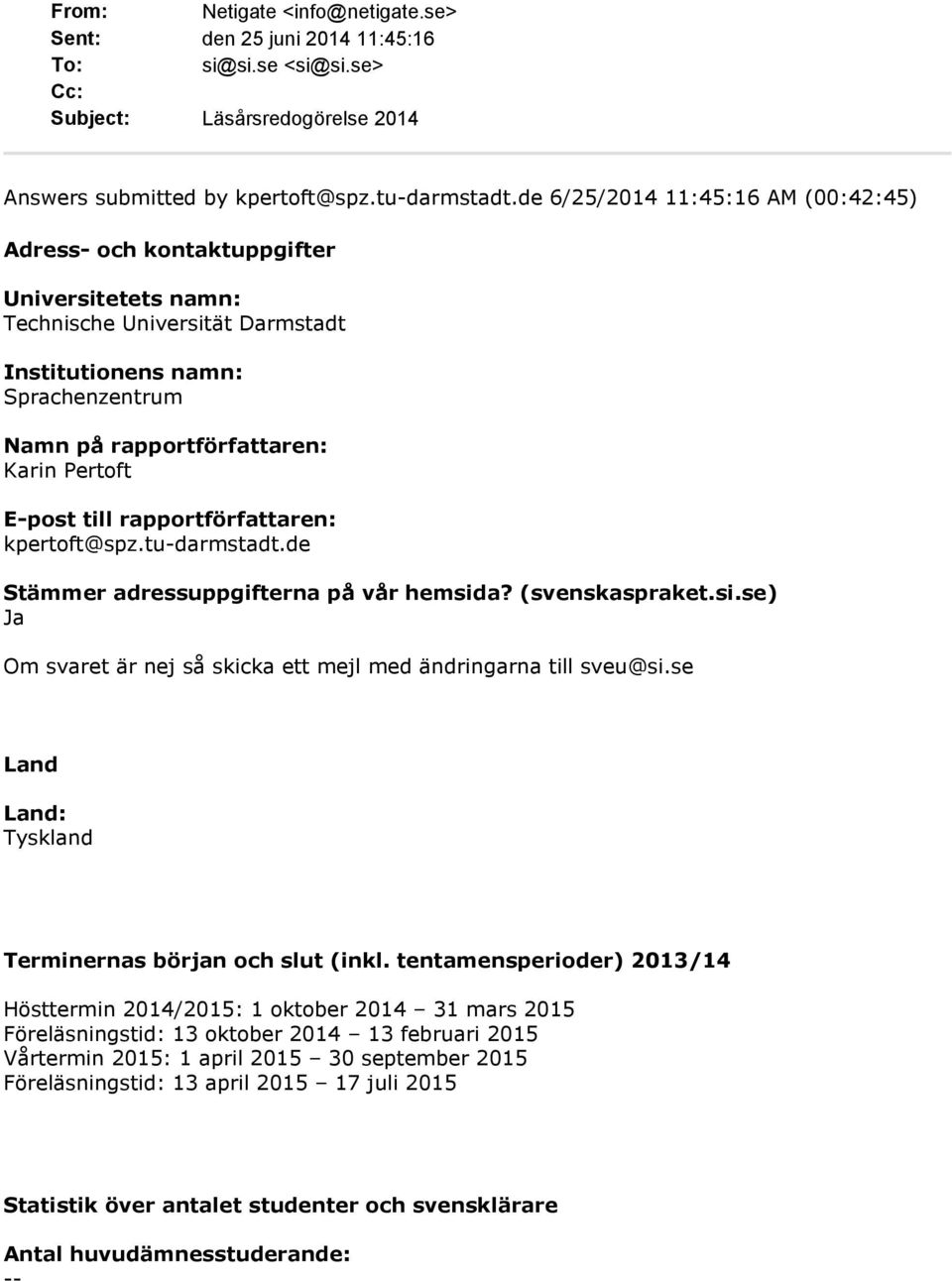 From: Netigate <info@netigate.se>
Sent: den 25 juni 2014 11:45:16
To: si@si.se <si@si.se>
Cc:
Subject: Läsårsredogörelse 2014

Answers submitted by kpertoft@spz.tu-darmstadt.de 6/25/2014 11:45:16 AM (00:42:45)

Adress- och kontaktuppgifter

Universitetets namn:
Technische Universität Darmstadt

Institutionens namn:
Sprachenzentrum

Namn på rapportförfattaren:
Karin Pertoft

E-post till rapportförfattaren:
kpertoft@spz.tu-darmstadt.de

Stämmer adressuppgifterna på vår hemsida? (svenskaspraket.si.se)
Ja

Om svaret är nej så skicka ett mejl med ändringarna till sveu@si.se

Land

Land:
Tyskland

Terminernas början och slut (inkl. tentamensperioder) 2013/14

Hösttermin 2014/2015: 1 oktober 2014 – 31 mars 2015
Föreläsningstid: 13 oktober 2014 – 13 februari 2015
Vårtermin 2015: 1 april 2015 – 30 september 2015
Föreläsningstid: 13 april 2015 – 17 juli 2015

Statistik över antalet studenter och svensklärare

Antal huvudämnesstuderande:
--